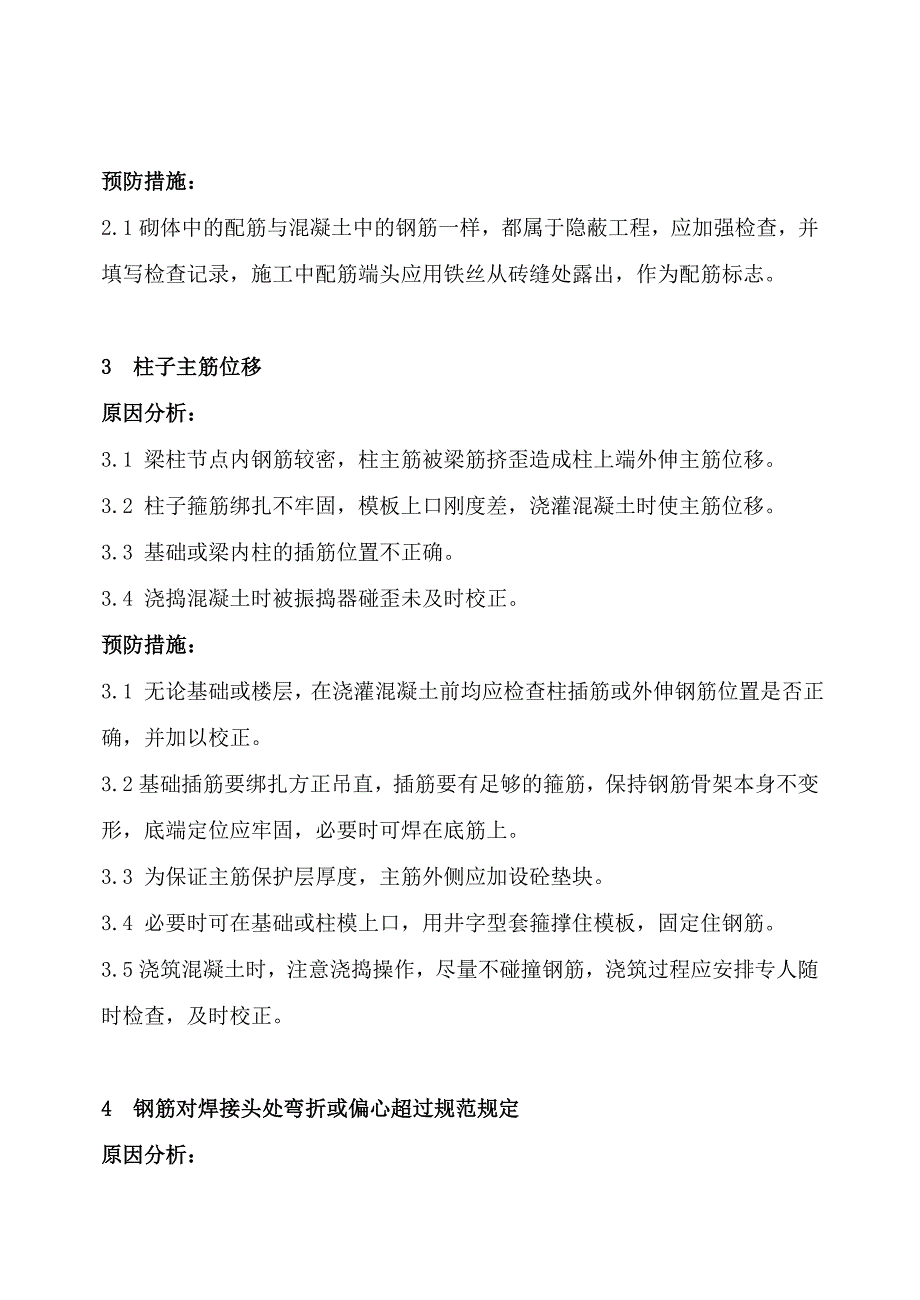 预防措施：

2.1 砌体中的配筋与混凝土中的钢筋一样，都属于隐蔽工程，应加强检查，并填写检查记录，施工中配筋端头应用铁丝从砖缝处露出，作为配筋标志。

3 柱子主筋位移

原因分析：

3.1 梁柱节点内钢筋较密，柱主筋被梁筋挤歪造成柱上端外伸主筋位移。

3.2 柱子箍筋绑扎不牢固，模板上口刚度差，浇灌混凝土时使主筋位移。

3.3 基础或梁内柱的插筋位置不正确。

3.4 浇捣混凝土时被振捣器碰歪未及时校正。

预防措施：

3.1 无论基础或楼层，在浇灌混凝土前均应检查柱插筋或外伸钢筋位置是否正确，并加以校正。

3.2 基础插筋要绑扎方正吊直，插筋要有足够的箍筋，保持钢筋骨架本身不变形，底端定位应牢固，必要时可焊在底筋上。

3.3 为保证主筋保护层厚度，主筋外侧应加设砼垫块。

3.4 必要时可在基础或柱模上口，用井字型套箍撑住模板，固定住钢筋。

3.5 浇筑混凝土时，注意浇捣操作，尽量不碰撞钢筋，浇筑过程应安排专人随时检查，及时校正。

4 钢筋对焊接头处弯折或偏心超过规范规定

原因分析：